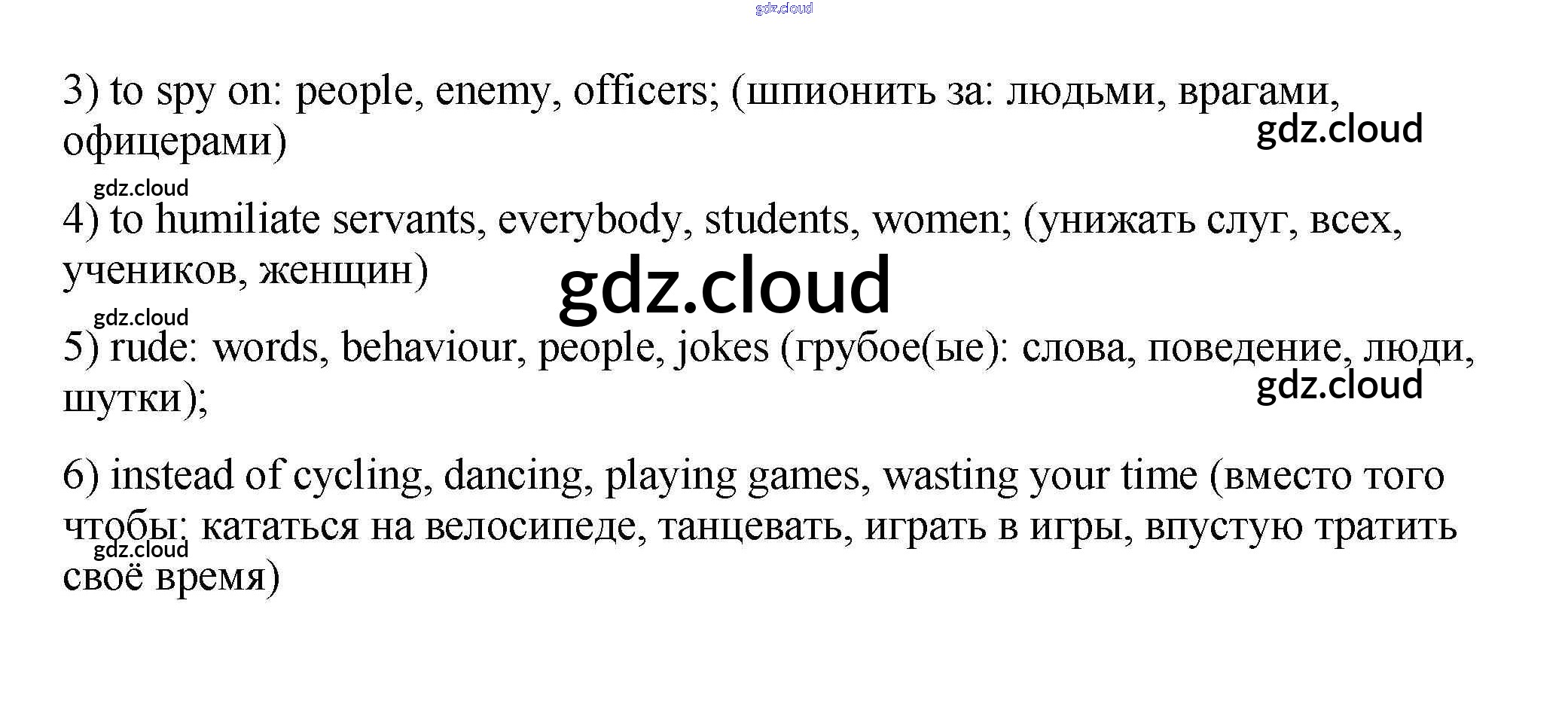 3) to spy on: people, enemy, officers; (шпионить за: людьми, врагами, офицерами)

4) to humiliate servants, everybody, students, women; (унижать слуг, всех, учеников, женщин)

5) rude: words, behaviour, people, jokes (грубое(ые): слова, поведение, люди, шутки);

6) instead of cycling, dancing, playing games, wasting your time (вместо того чтобы: кататься на велосипеде, танцевать, играть в игры, впустую тратить своё время)

gdz.cloud